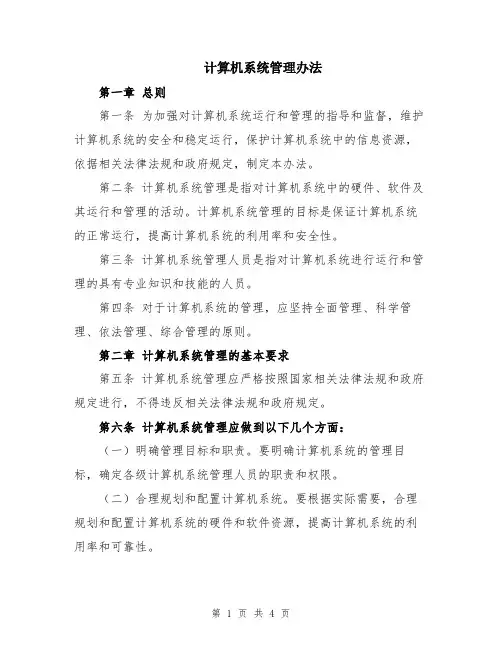 计算机系统管理办法

第一章 总则

第一条 为加强对计算机系统运行和管理的指导和监督，维护计算机系统的安全和稳定运行，保护计算机系统中的信息资源，依据相关法律法规和政府规定，制定本办法。

第二条 计算机系统管理是指对计算机系统中的硬件、软件及其运行和管理的活动。计算机系统管理的目标是保证计算机系统的正常运行，提高计算机系统的利用率和安全性。

第三条 计算机系统管理人员是指对计算机系统进行运行和管理的具有专业知识和技能的人员。

第四条 对于计算机系统的管理，应坚持全面管理、科学管理、依法管理、综合管理的原则。

第二章 计算机系统管理的基本要求

第五条 计算机系统管理应严格按照国家相关法律法规和政府规定进行，不得违反相关法律法规和政府规定。

第六条 计算机系统管理应做到以下几个方面：

（一）明确管理目标和职责。要明确计算机系统的管理目标，确定各级计算机系统管理人员的职责和权限。

（二）合理规划和配置计算机系统。要根据实际需要，合理规划和配置计算机系统的硬件和软件资源，提高计算机系统的利用率和可靠性。

第 1 页 共 4 页